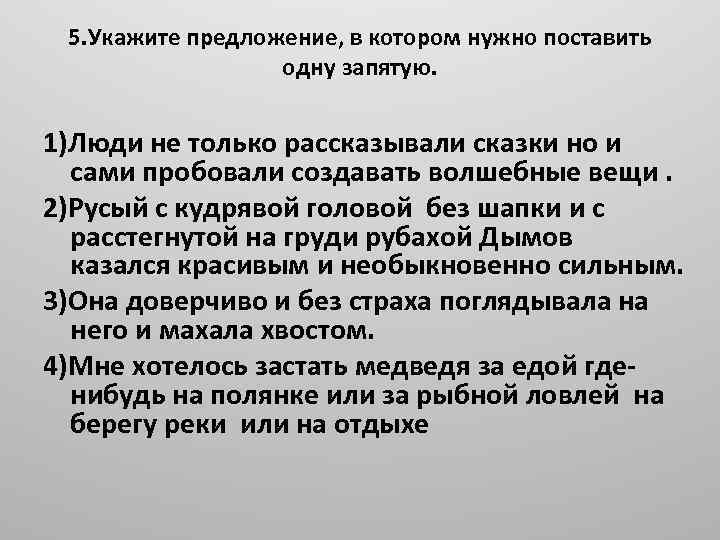 5.Укажите предложение, в котором нужно поставить одну запятую.

1)Люди не только рассказывали сказки но и сами пробовали создавать волшебные вещи .

2)Русый с кудрявой головой без шапки и с расстегнутой на груди рубахой Дымов казался красивым и необыкновенно сильным.

3)Она доверчиво и без страха поглядывала на него и махала хвостом.

4)Мне хотелось застать медведя за едой где-нибудь на полянке или за рыбной ловлей на берегу реки или на отдыхе